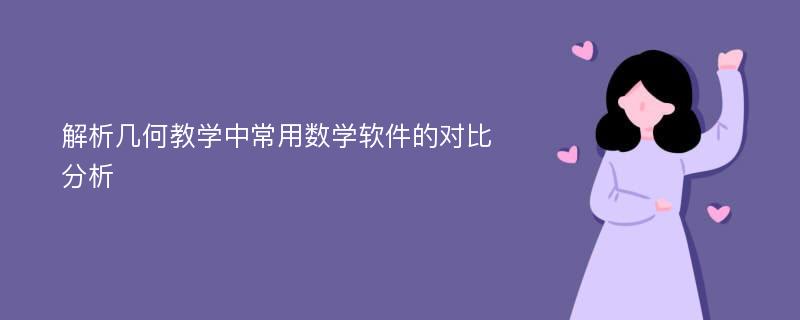 解析几何教学中常用数学软件的对比分析